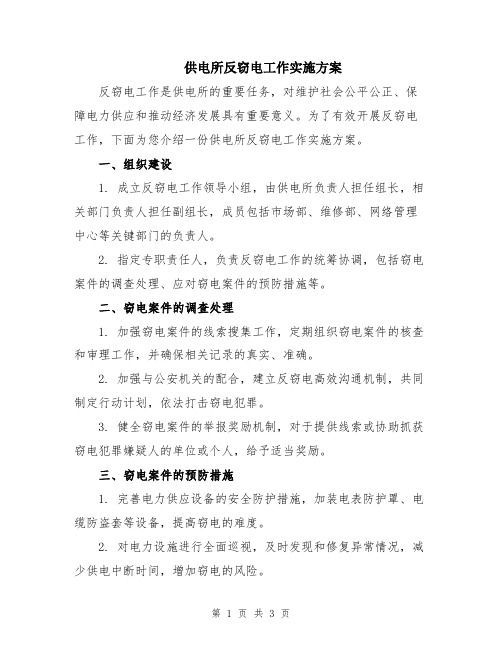 供电所反窃电工作实施方案

反窃电工作是供电所的重要任务，对维护社会公平公正、保障电力供应和推动经济发展具有重要意义。为了有效开展反窃电工作，下面为您介绍一份供电所反窃电工作实施方案。

一、组织建设

1. 成立反窃电工作领导小组，由供电所负责人担任组长，相关部门负责人担任副组长，成员包括市场部、维修部、网络管理中心等关键部门的负责人。

2. 指定专职责任人，负责反窃电工作的统筹协调，包括窃电案件的调查处理、应对窃电案件的预防措施等。

二、窃电案件的调查处理

1. 加强窃电案件的线索搜集工作，定期组织窃电案件的核查和审理工作，并确保相关记录的真实、准确。

2. 加强与公安机关的配合，建立反窃电高效沟通机制，共同制定行动计划，依法打击窃电犯罪。

3. 健全窃电案件的举报奖励机制，对于提供线索或协助抓获窃电犯罪嫌疑人的单位或个人，给予适当奖励。

三、窃电案件的预防措施

1. 完善电力供应设备的安全防护措施，加装电表防护罩、电缆防盗套等设备，提高窃电的难度。

2. 对电力设施进行全面巡视，及时发现和修复异常情况，减少供电中断时间，增加窃电的风险。

第 1 页 共 3 页